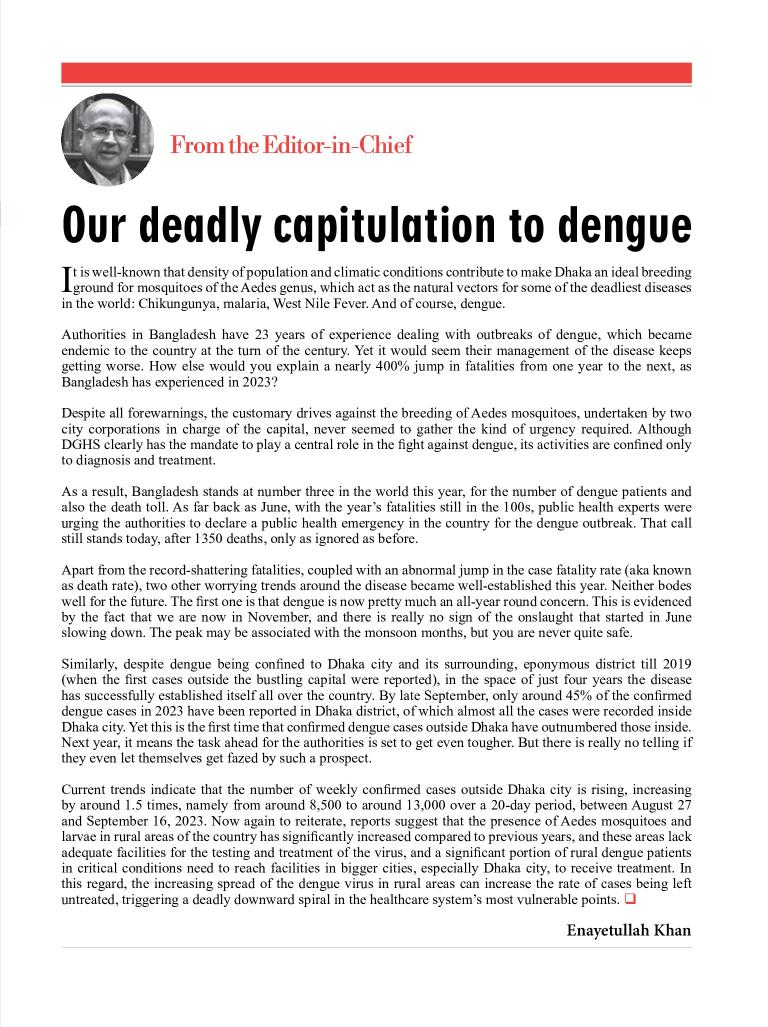 From the Editor-in-Chief

Our deadly capitulation to dengue

It is well-known that density of population and climatic conditions contribute to make Dhaka an ideal breeding ground for mosquitoes of the Aedes genus, which act as the natural vectors for some of the deadliest diseases in the world: Chikungunya, malaria, West Nile Fever. And of course, dengue.

Authorities in Bangladesh have 23 years of experience dealing with outbreaks of dengue, which became endemic to the country at the turn of the century. Yet it would seem their management of the disease keeps getting worse. How else would you explain a nearly 400% jump in fatalities from one year to the next, as Bangladesh has experienced in 2023?

Despite all forewarnings, the customary drives against the breeding of Aedes mosquitoes, undertaken by two city corporations in charge of the capital, never seemed to gather the kind of urgency required. Although DGHS clearly has the mandate to play a central role in the fight against dengue, its activities are confined only to diagnosis and treatment.

As a result, Bangladesh stands at number three in the world this year, for the number of dengue patients and also the death toll. As far back as June, with the year's fatalities still in the 100s, public health experts were urging the authorities to declare a public health emergency in the country for the dengue outbreak. That call still stands today, after 1350 deaths, only as ignored as before.

Apart from the record-shattering fatalities, coupled with an abnormal jump in the case fatality rate (aka known as death rate), two other worrying trends around the disease became well-established this year. Neither bodes well for the future. The first one is that dengue is now pretty much an all-year round concern. This is evidenced by the fact that we are now in November, and there is really no sign of the onslaught that started in June slowing down. The peak may be associated with the monsoon months, but you are never quite safe.

Similarly, despite dengue being confined to Dhaka city and its surrounding, eponymous district till 2019 (when the first cases outside the bustling capital were reported), in the space of just four years the disease has successfully established itself all over the country. By late September, only around 45% of the confirmed dengue cases in 2023 have been reported in Dhaka district, of which almost all the cases were recorded inside Dhaka city. Yet this is the first time that confirmed dengue cases outside Dhaka have outnumbered those inside. Next year, it means the task ahead for the authorities is set to get even tougher. But there is really no telling if they even let themselves get fazed by such a prospect.

Current trends indicate that the number of weekly confirmed cases outside Dhaka city is rising, increasing by around 1.5 times, namely from around 8,500 to around 13,000 over a 20-day period, between August 27 and September 16, 2023. Now again to reiterate, reports suggest that the presence of Aedes mosquitoes and larvae in rural areas of the country has significantly increased compared to previous years, and these areas lack adequate facilities for the testing and treatment of the virus, and a significant portion of rural dengue patients in critical conditions need to reach facilities in bigger cities, especially Dhaka city, to receive treatment. In this regard, the increasing spread of the dengue virus in rural areas can increase the rate of cases being left untreated, triggering a deadly downward spiral in the healthcare system's most vulnerable points.

Enayetullah Khan